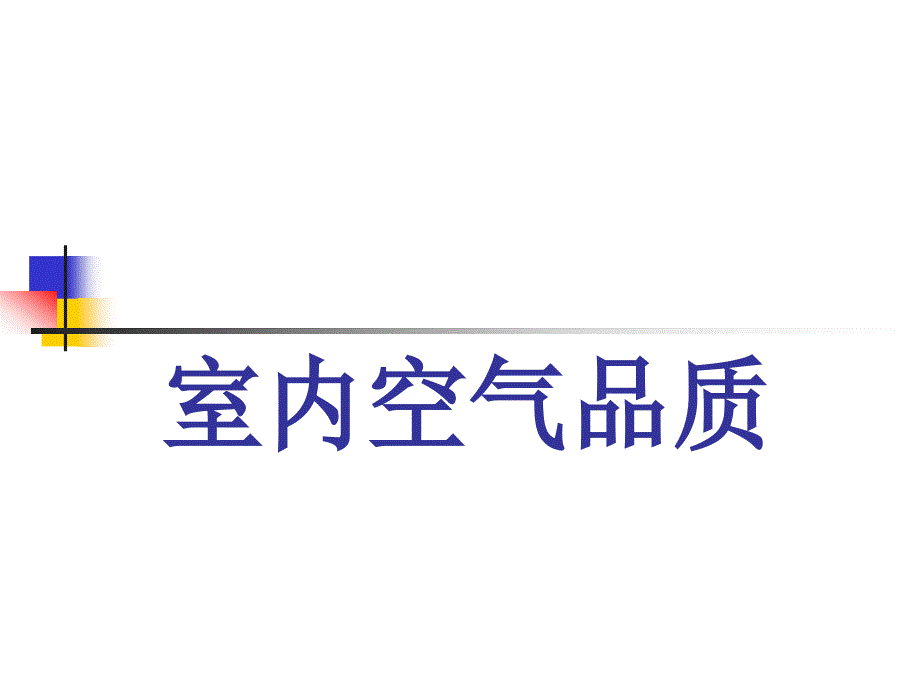 室内空气品质